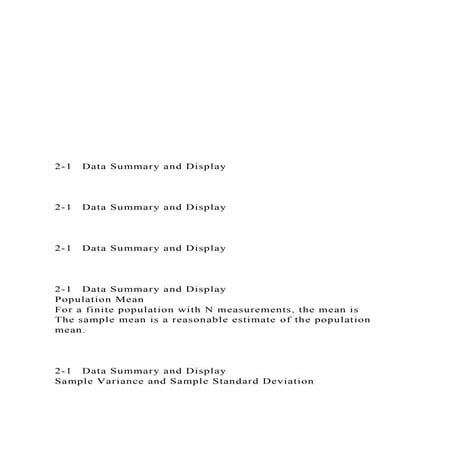 2-1 Data Summary and Display

2-1 Data Summary and Display

2-1 Data Summary and Display

2-1 Data Summary and Display
Population Mean
For a finite population with N measurements, the mean is
The sample mean is a reasonable estimate of the population mean.

2-1 Data Summary and Display
Sample Variance and Sample Standard Deviation